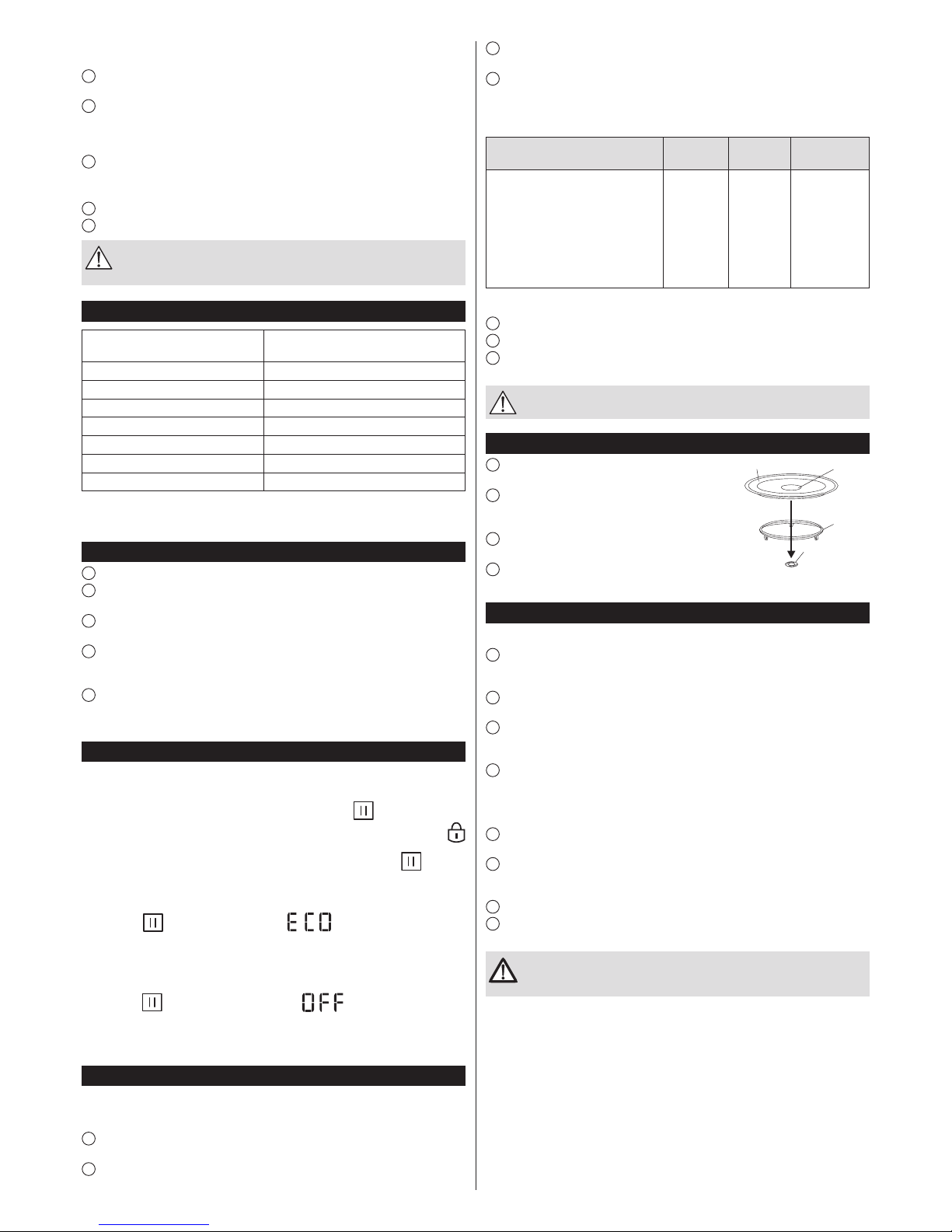 ECO
OFF